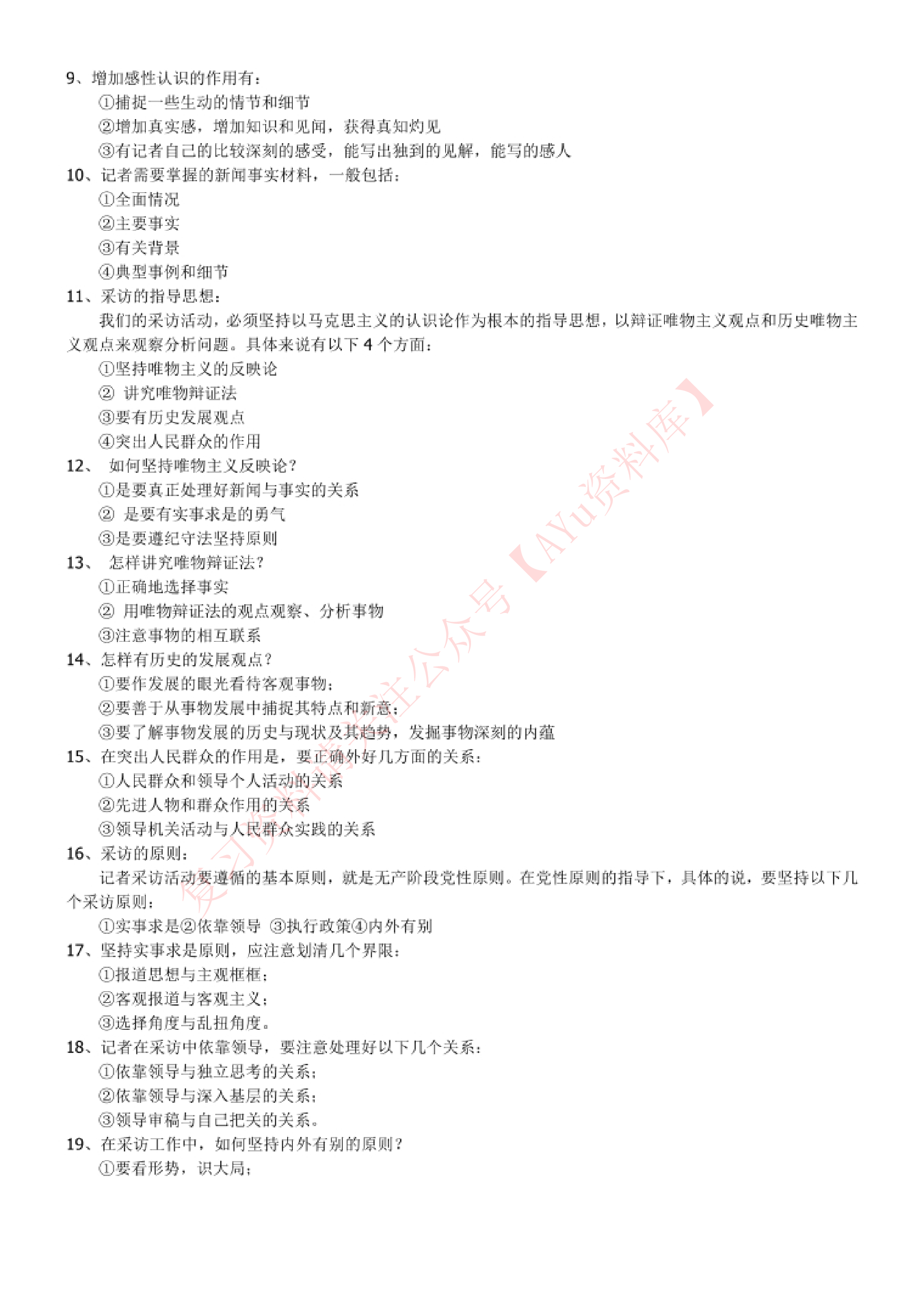 9、增加感性认识的作用有：

①捕捉一些生动的情节和细节

②增加真实感，增加知识和见闻，获得真知灼见

③有记者自己的比较深刻的感受，能写出独到的见解，能写的感人

10、记者需要掌握的新闻事实材料，一般包括：

①全面情况

②主要事实

③有关背景

④典型事例和细节

11、采访的指导思想：

我们的采访活动，必须坚持以马克思主义的认识论作为根本的指导思想，以辩证唯物主义观点和历史唯物主义观点来观察分析问题。具体来说有以下 4 个方面：

①坚持唯物主义的反映论

② 讲究唯物辩证法

③要有历史发展观点

④突出人民群众的作用

12、 如何坚持唯物主义反映论？

①是要真正处理好新闻与事实的关系

② 是要有实事求是的勇气

③是要遵纪守法坚持原则

13、 怎样讲究唯物辩证法？

①正确地选择事实

② 用唯物辩证法的观点观察、分析事物

③注意事物的相互联系

14、怎样有历史的发展观点？

①要作发展的眼光看待客观事物；

②要善于从事物发展中捕捉其特点和新意；

③要了解事物发展的历史与现状及其趋势，发掘事物深刻的内蕴

15、在突出人民群众的作用是，要正确外好几方面的关系：

①人民群众和领导个人活动的关系

②先进人物和群众作用的关系

③领导机关活动与人民群众实践的关系

16、采访的原则：

记者采访活动要遵循的基本原则，就是无产阶段党性原则。在党性原则的指导下，具体的说，要坚持以下几个采访原则：

①实事求是②依靠领导 ③执行政策④内外有别

17、坚持实事求是原则，应注意划清几个界限：

①报道思想与主观框框；

②客观报道与客观主义；

③选择角度与乱扭角度。

18、记者在采访中依靠领导，要注意处理好以下几个关系：

①依靠领导与独立思考的关系；

②依靠领导与深入基层的关系；

③领导审稿与自己把关的关系。

19、在采访工作中，如何坚持内外有别的原则？

①要看形势，识大局；

复习资料请关注公众号【AYu资料库】